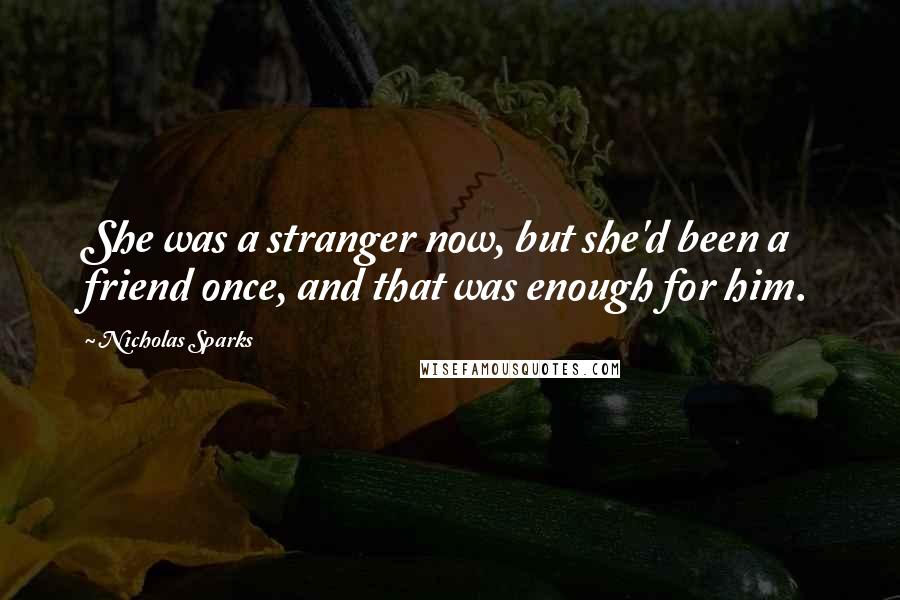 She was a stranger now, but she'd been a friend once, and that was enough for him.

~Nicholas Sparks

WISEFAMOUSQUOTES.COM